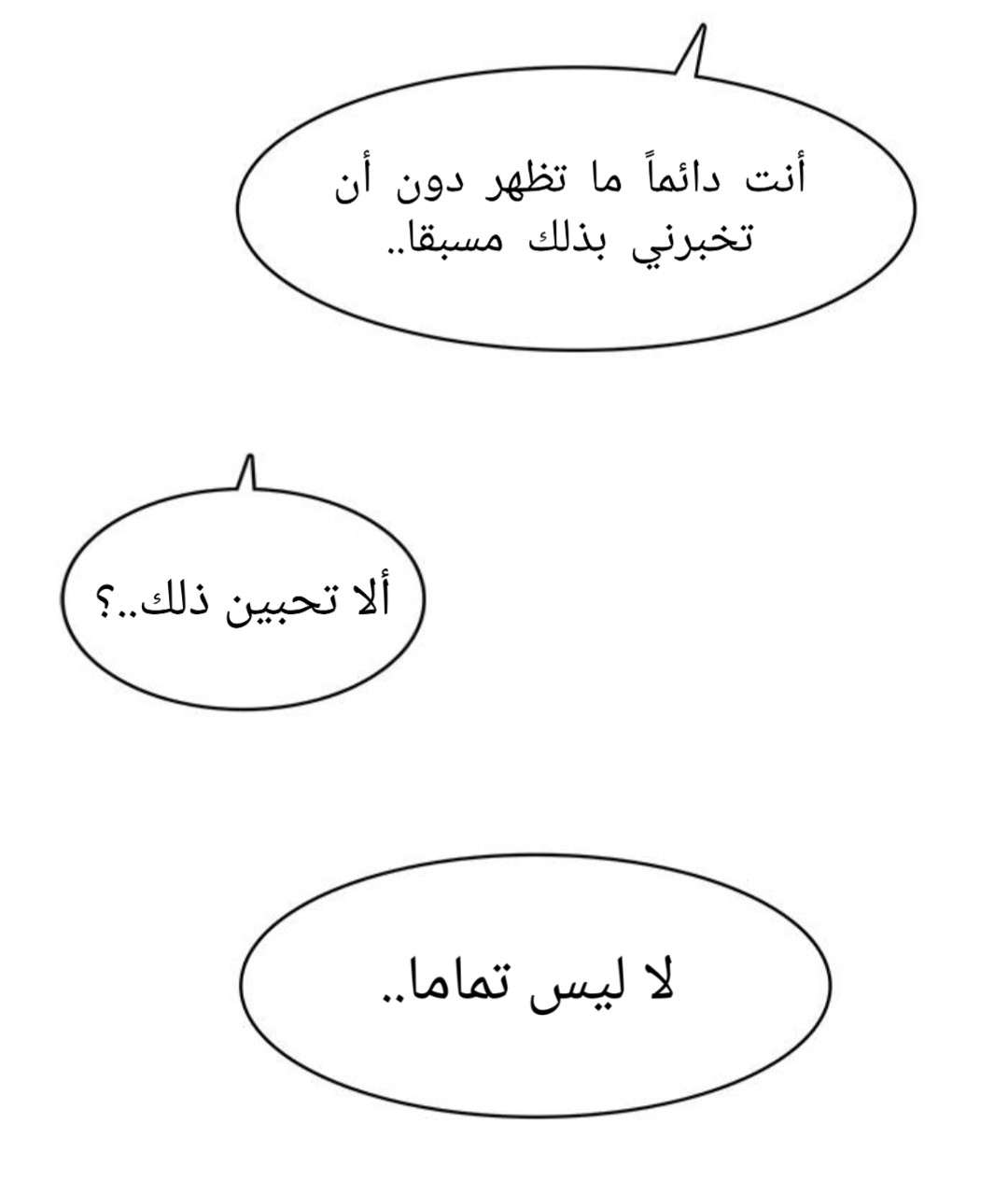 أنت دائماً ما تظهر دون أن تخبرني بذلك مسبقا..

ألا تحبين ذلك..؟

لا ليس تماما..